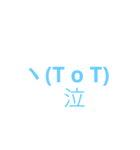 ヽ(T o T)
泣